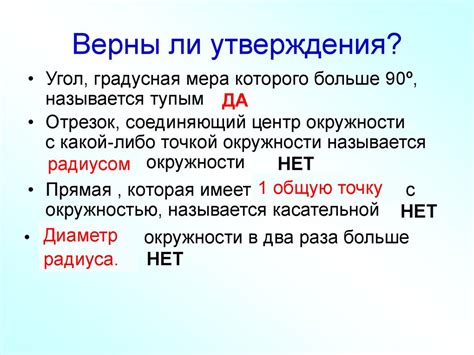 Верны ли утверждения?

• Угол, градусная мера которого больше 90º, называется тупым ДА

• Отрезок, соединяющий центр окружности с какой-либо точкой окружности называется радиусом окружности НЕТ

• Прямая , которая имеет 1 общую точку с окружностью, называется касательной НЕТ

• Диаметр окружности в два раза больше радиуса. НЕТ